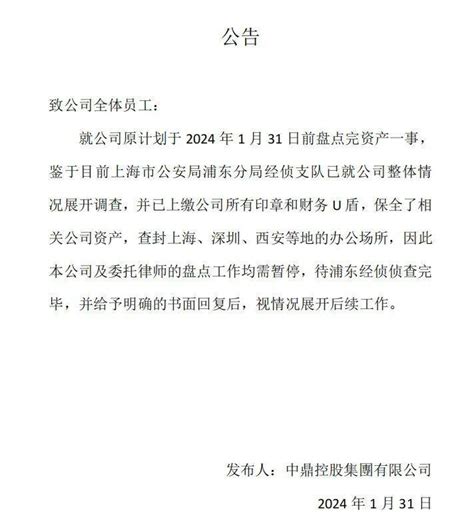 公告

致公司全体员工：

就公司原计划于 2024 年 1 月 31 日前盘点完资产一事，鉴于目前上海市公安局浦东分局经侦支队已就公司整体情况展开调查，并已上缴公司所有印章和财务 U 盾，保全了相关公司资产，查封上海、深圳、西安等地的办公场所，因此本公司及委托律师的盘点工作均需暂停，待浦东经侦侦查完毕，并给予明确的书面回复后，视情况展开后续工作。

发布人：中鼎控股集團有限公司

2024 年 1 月 31 日